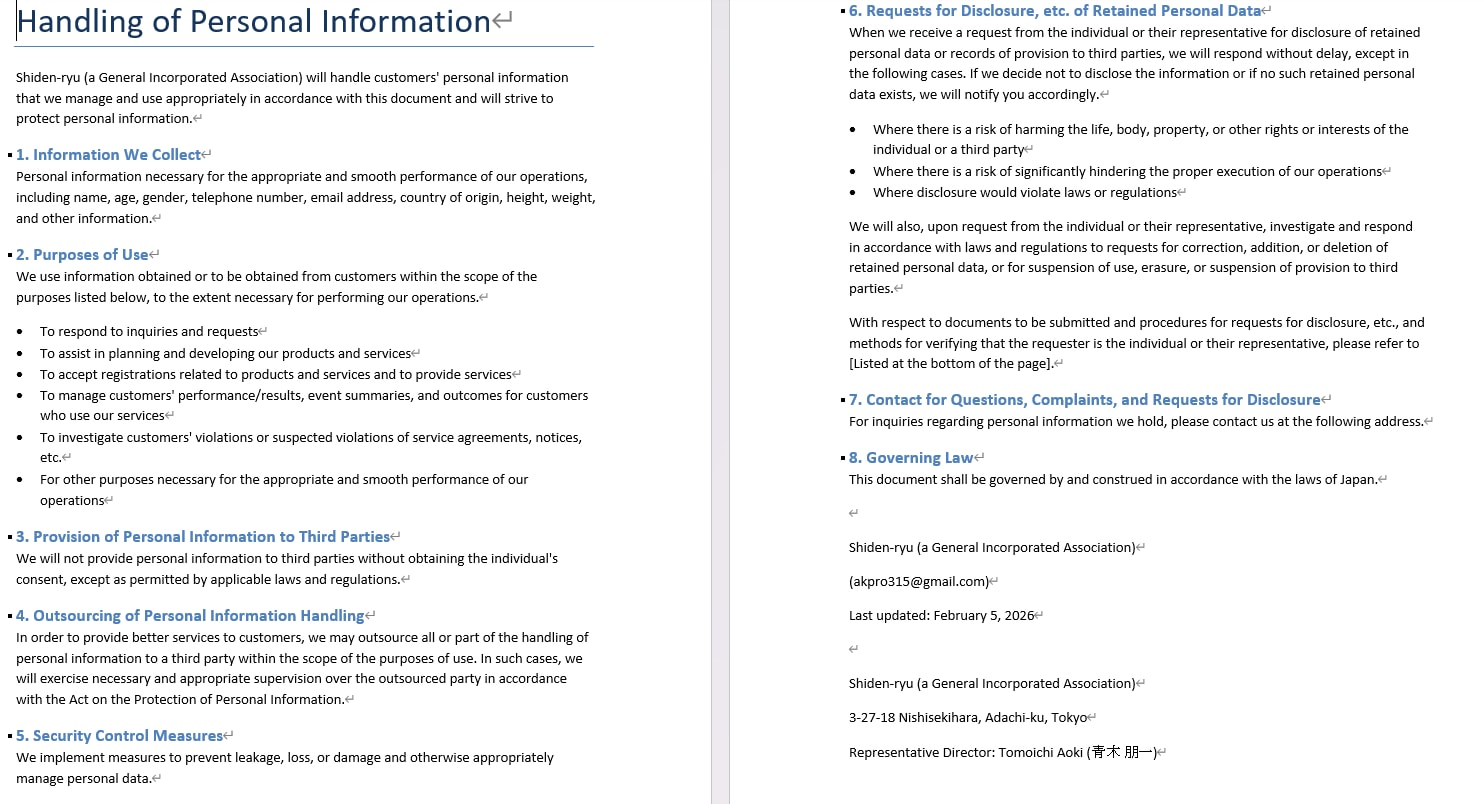 Handling of Personal Information

Shiden-ryu (a General Incorporated Association) will handle customers' personal information that we manage and use appropriately in accordance with this document and will strive to protect personal information.

1. Information We Collect
Personal information necessary for the appropriate and smooth performance of our operations, including name, age, gender, telephone number, email address, country of origin, height, weight, and other information.

2. Purposes of Use
We use information obtained or to be obtained from customers within the scope of the purposes listed below, to the extent necessary for performing our operations.

- To respond to inquiries and requests
- To assist in planning and developing our products and services
- To accept registrations related to products and services and to provide services
- To manage customers' performance/results, event summaries, and outcomes for customers who use our services
- To investigate customers' violations or suspected violations of service agreements, notices, etc.
- For other purposes necessary for the appropriate and smooth performance of our operations

3. Provision of Personal Information to Third Parties
We will not provide personal information to third parties without obtaining the individual's consent, except as permitted by applicable laws and regulations.

4. Outsourcing of Personal Information Handling
In order to provide better services to customers, we may outsource all or part of the handling of personal information to a third party within the scope of the purposes of use. In such cases, we will exercise necessary and appropriate supervision over the outsourced party in accordance with the Act on the Protection of Personal Information.

5. Security Control Measures
We implement measures to prevent leakage, loss, or damage and otherwise appropriately manage personal data.

6. Requests for Disclosure, etc. of Retained Personal Data
When we receive a request from the individual or their representative for disclosure of retained personal data or records of provision to third parties, we will respond without delay, except in the following cases. If we decide not to disclose the information or if no such retained personal data exists, we will notify you accordingly.

- Where there is a risk of harming the life, body, property, or other rights or interests of the individual or a third party
- Where there is a risk of significantly hindering the proper execution of our operations
- Where disclosure would violate laws or regulations

We will also, upon request from the individual or their representative, investigate and respond in accordance with laws and regulations to requests for correction, addition, or deletion of retained personal data, or for suspension of use, erasure, or suspension of provision to third parties.

With respect to documents to be submitted and procedures for requests for disclosure, etc., and methods for verifying that the requester is the individual or their representative, please refer to [Listed at the bottom of the page].

7. Contact for Questions, Complaints, and Requests for Disclosure
For inquiries regarding personal information we hold, please contact us at the following address.

8. Governing Law
This document shall be governed by and construed in accordance with the laws of Japan.

Shiden-ryu (a General Incorporated Association)

(akpro315@gmail.com)

Last updated: February 5, 2026

Shiden-ryu (a General Incorporated Association)

3-27-18 Nishisekihara, Adachi-ku, Tokyo

Representative Director: Tomoichi Aoki (青木 朋一)